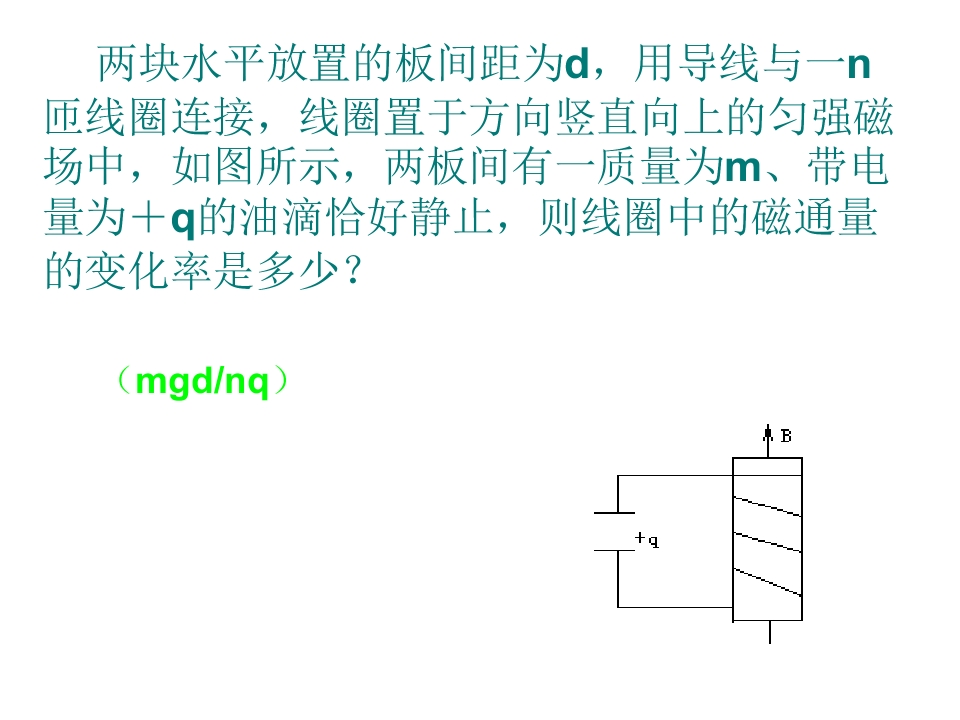 两块水平放置的板间距为d，用导线与一n匝线圈连接，线圈置于方向竖直向上的匀强磁场中，如图所示，两板间有一质量为m、带电量为＋q的油滴恰好静止，则线圈中的磁通量的变化率是多少？

（mgd/nq）

B

+q